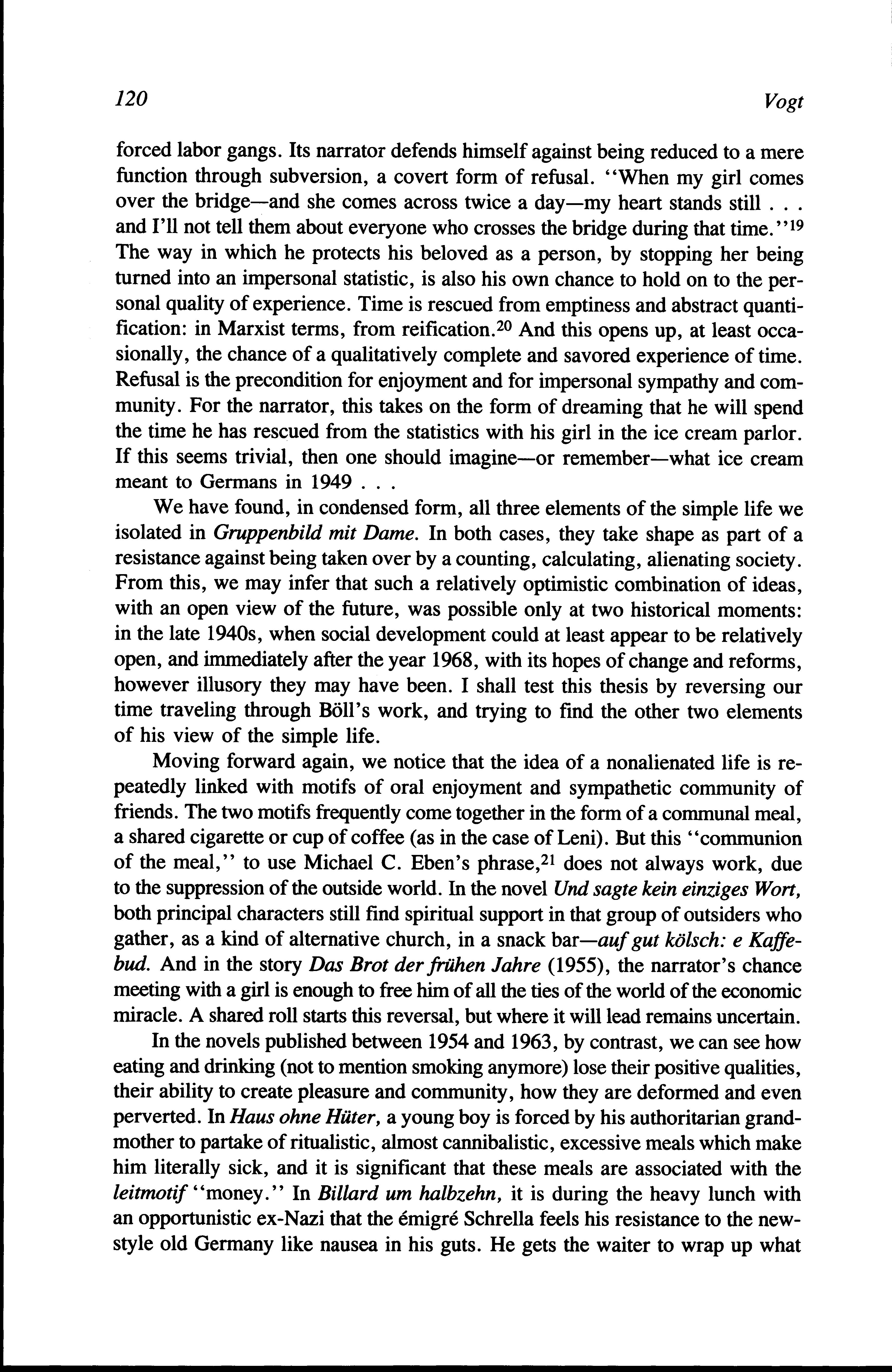 120 Vogt

forced labor gangs. Its narrator defends himself against being reduced to a mere function through subversion, a covert form of refusal. "When my girl comes over the bridge—and she comes across twice a day—my heart stands still . . . and I'll not tell them about everyone who crosses the bridge during that time."$^{19}$ The way in which he protects his beloved as a person, by stopping her being turned into an impersonal statistic, is also his own chance to hold on to the personal quality of experience. Time is rescued from emptiness and abstract quantification: in Marxist terms, from reification.$^{20}$ And this opens up, at least occasionally, the chance of a qualitatively complete and savored experience of time. Refusal is the precondition for enjoyment and for impersonal sympathy and community. For the narrator, this takes on the form of dreaming that he will spend the time he has rescued from the statistics with his girl in the ice cream parlor. If this seems trivial, then one should imagine—or remember—what ice cream meant to Germans in 1949 . . .

We have found, in condensed form, all three elements of the simple life we isolated in Gruppenbild mit Dame. In both cases, they take shape as part of a resistance against being taken over by a counting, calculating, alienating society. From this, we may infer that such a relatively optimistic combination of ideas, with an open view of the future, was possible only at two historical moments: in the late 1940s, when social development could at least appear to be relatively open, and immediately after the year 1968, with its hopes of change and reforms, however illusory they may have been. I shall test this thesis by reversing our time traveling through Böll's work, and trying to find the other two elements of his view of the simple life.

Moving forward again, we notice that the idea of a nonalienated life is repeatedly linked with motifs of oral enjoyment and sympathetic community of friends. The two motifs frequently come together in the form of a communal meal, a shared cigarette or cup of coffee (as in the case of Leni). But this "communion of the meal," to use Michael C. Eben's phrase,$^{21}$ does not always work, due to the suppression of the outside world. In the novel Und sagte kein einziges Wort, both principal characters still find spiritual support in that group of outsiders who gather, as a kind of alternative church, in a snack bar—auf gut kölsch: e Kaffebud. And in the story Das Brot der frühen Jahre (1955), the narrator's chance meeting with a girl is enough to free him of all the ties of the world of the economic miracle. A shared roll starts this reversal, but where it will lead remains uncertain.

In the novels published between 1954 and 1963, by contrast, we can see how eating and drinking (not to mention smoking anymore) lose their positive qualities, their ability to create pleasure and community, how they are deformed and even perverted. In Haus ohne Hüter, a young boy is forced by his authoritarian grandmother to partake of ritualistic, almost cannibalistic, excessive meals which make him literally sick, and it is significant that these meals are associated with the leitmotif "money." In Billard um halbzehn, it is during the heavy lunch with an opportunistic ex-Nazi that the émigré Schrella feels his resistance to the new-style old Germany like nausea in his guts. He gets the waiter to wrap up what